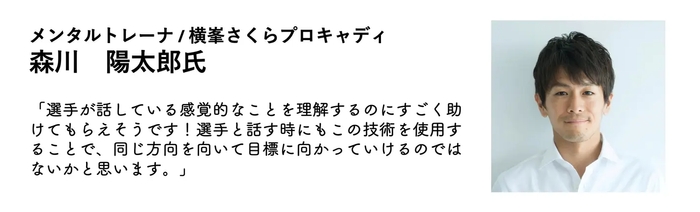 メンタルトレーナ / 横峯さくらプロキャディ
森川　陽太郎氏

「選手が話している感覚的なことを理解するのにすごく助けてもらえそうです！選手と話す時にもこの技術を使用することで、同じ方向を向いて目標に向かっていけるのではないかと思います。」